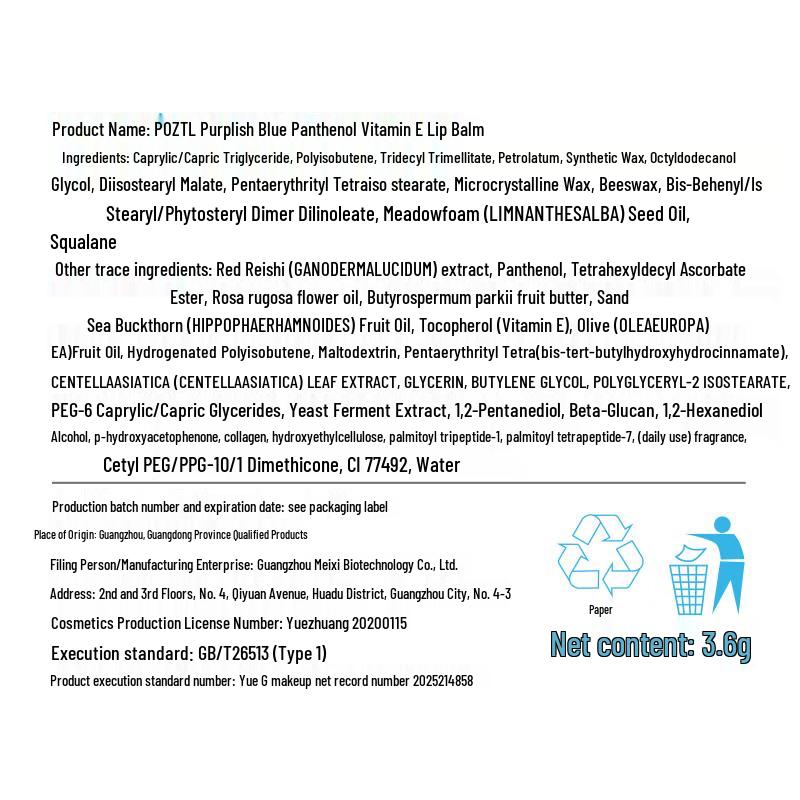 Product Name: POZTL Purplish Blue Panthenol Vitamin E Lip Balm

Ingredients: Caprylic/Capric Triglyceride, Polyisobutene, Tridecyl Trimellitate, Petrolatum, Synthetic Wax, Octyldodecanol Glycol, Diisostearyl Malate, Pentaerythrityl Tetraiso stearate, Microcrystalline Wax, Beeswax, Bis-Behenyl/Is Stearyl/Phytosteryl Dimer Dilinoleate, Meadowfoam (LIMNANTHESALBA) Seed Oil, Squalane

Other trace ingredients: Red Reishi (GANODERMALUCIDUM) extract, Panthenol, Tetrahexyldecyl Ascorbate Ester, Rosa rugosa flower oil, Butyrospermum parkii fruit butter, Sand Sea Buckthorn (HIPPOPHAERHAMNOIDES) Fruit Oil, Tocopherol (Vitamin E), Olive (OLEAEUROPA) EA)Fruit Oil, Hydrogenated Polyisobutene, Maltodextrin, Pentaerythrityl Tetra(bis-tert-butylhydroxyhydrocinnamate), CENTELLAASIATICA (CENTELLAASIATICA) LEAF EXTRACT, GLYCERIN, BUTYLENE GLYCOL, POLYGLYCERYL-2 ISOSTEARATE, PEG-6 Caprylic/Capric Glycerides, Yeast Ferment Extract, 1,2-Pentanediol, Beta-Glucan, 1,2-Hexanediol Alcohol, p-hydroxyacetophenone, collagen, hydroxyethylcellulose, palmitoyl tripeptide-1, palmitoyl tetrapeptide-7, (daily use) fragrance, Cetyl PEG/PPG-10/1 Dimethicone, CI 77492, Water

Production batch number and expiration date: see packaging label

Place of Origin: Guangzhou, Guangdong Province Qualified Products

Filing Person/Manufacturing Enterprise: Guangzhou Meixi Biotechnology Co., Ltd.

Address: 2nd and 3rd Floors, No. 4, Qiyuan Avenue, Huadu District, Guangzhou City, No. 4-3

Cosmetics Production License Number: Yuezhuang 20200115

Execution standard: GB/T26513 (Type 1)

Product execution standard number: Yue G makeup net record number 2025214858

Paper

Net content: 3.6g